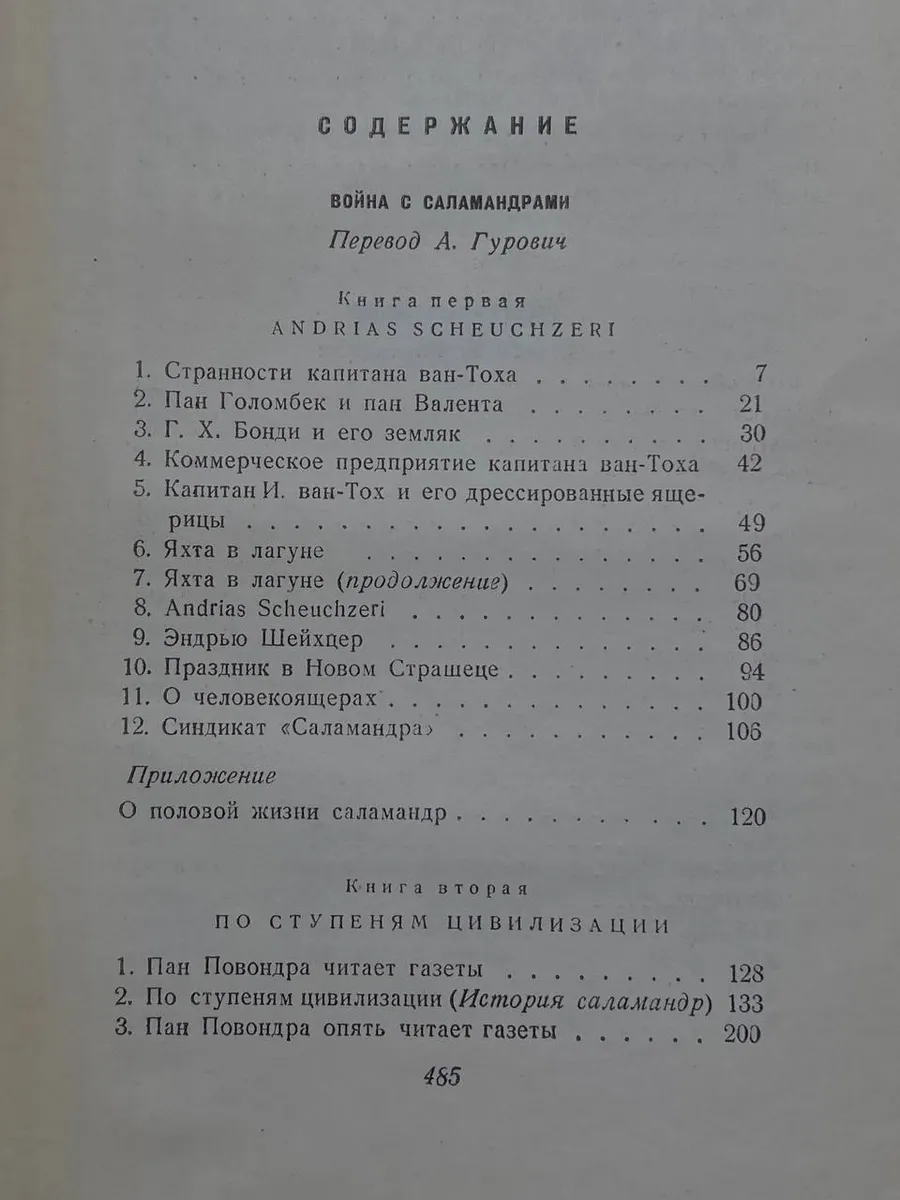 СОДЕРЖАНИЕ

ВОЙНА С САЛАМАНДРАМИ

Перевод А. Гурович

Книга первая
ANDRIAS SCHEUCHZERI

1. Странности капитана ван-Тоха 7
2. Пан Голомбек и пан Валента 21
3. Г. Х. Бонди и его земляк 30
4. Коммерческое предприятие капитана ван-Тоха 42
5. Капитан И. ван-Тох и его дрессированные ящерицы 49
6. Яхта в лагуне 56
7. Яхта в лагуне (продолжение) 69
8. Andrias Scheuchzeri 80
9. Эндрью Шейхцер 86
10. Праздник в Новом Страшеце 94
11. О человекоящерах 100
12. Синдикат «Саламандра» 106

Приложение

О половой жизни саламандр 120

Книга вторая
ПО СТУПЕНЯМ ЦИВИЛИЗАЦИИ

1. Пан Повондра читает газеты 128
2. По ступеням цивилизации (История саламандр) 133
3. Пан Повондра опять читает газеты 200

485